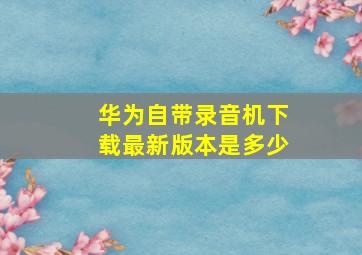 华为自带录音机下载最新版本是多少